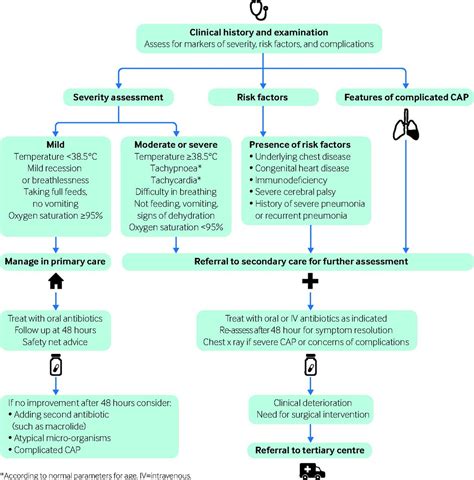 Clinical history and examination
Assess for markers of severity, risk factors, and complications

Severity assessment

Risk factors

Features of complicated CAP

Mild
Temperature <38.5°C
Mild recession or breathlessness
Taking full feeds, no vomiting
Oxygen saturation ≥95%

Moderate or severe
Temperature ≥38.5°C
Tachypnoea*
Tachycardia*
Difficulty in breathing
Not feeding, vomiting, signs of dehydration
Oxygen saturation <95%

Presence of risk factors
• Underlying chest disease
• Congenital heart disease
• Immunodeficiency
• Severe cerebral palsy
• History of severe pneumonia or recurrent pneumonia

Manage in primary care

Referral to secondary care for further assessment

Treat with oral antibiotics
Follow up at 48 hours
Safety net advice

Treat with oral or IV antibiotics as indicated
Re-assess after 48 hour for symptom resolution
Chest x ray if severe CAP or concerns of complications

If no improvement after 48 hours consider:
• Adding second antibiotic (such as macrolide)
• Atypical micro-organisms
• Complicated CAP

Clinical deterioration
Need for surgical intervention

Referral to tertiary centre

*According to normal parameters for age. IV=intravenous.